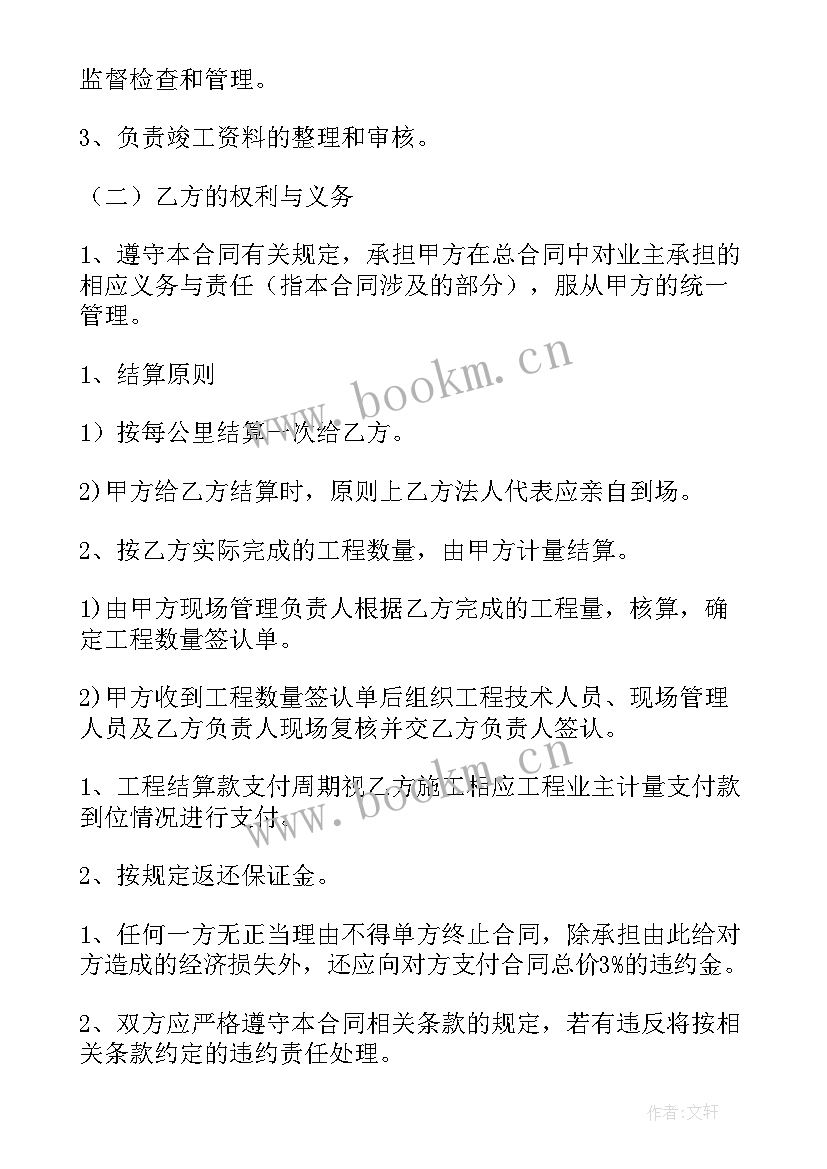 监督检查和管理。

3、负责竣工资料的整理和审核。

（二）乙方的权利与义务

1、遵守本合同有关规定，承担甲方在总合同中对业主承担的相应义务与责任（指本合同涉及的部分），服从甲方的统一管理。

1、结算原则

1）按每公里结算一次给乙方。

2)甲方给乙方结算时，原则上乙方法人代表应亲自到场。

2、按乙方实际完成的工程数量，由甲方计量结算。

1)由甲方现场管理负责人根据乙方完成的工程量，核算，确定工程数量签认单。

2)甲方收到工程数量签认单后组织工程技术人员、现场管理人员及乙方负责人现场复核并交乙方负责人签认。

1、工程结算款支付周期视乙方施工相应工程业主计量支付款到位情况进行支付。

2、按规定返还保证金。

1、任何一方无正当理由不得单方终止合同，除承担由此给对方造成的经济损失外，还应向对方支付合同总价3%的违约金。

2、双方应严格遵守本合同相关条款的规定，若有违反将按相关条款约定的违约责任处理。

www.bookm.cn

www.bookm.cn

作者:文轩